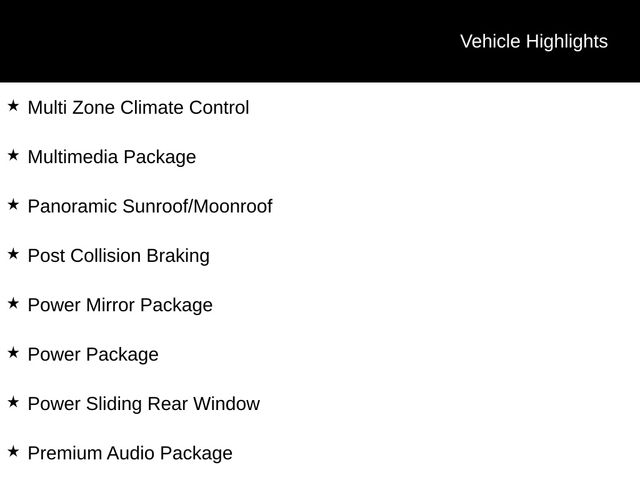 Vehicle Highlights

★ Multi Zone Climate Control

★ Multimedia Package

★ Panoramic Sunroof/Moonroof

★ Post Collision Braking

★ Power Mirror Package

★ Power Package

★ Power Sliding Rear Window

★ Premium Audio Package